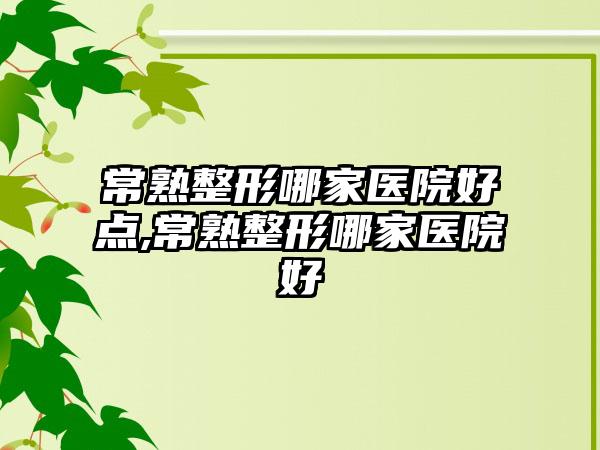 常熟整形哪家医院好点,常熟整形哪家医院好